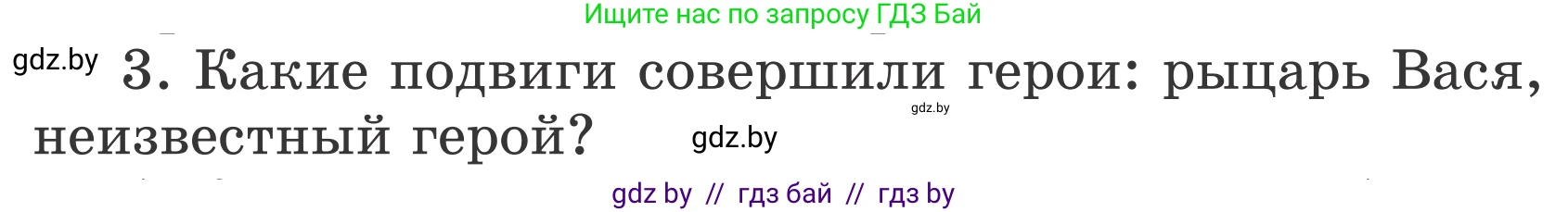 Ищите нас по запросу ГДЗ Бай

gdz.by

3. Какие подвиги совершили герои: рыцарь Вася, неизвестный герой?

gdz.by

gdz.by

gdz by // гдз бай // гдз by